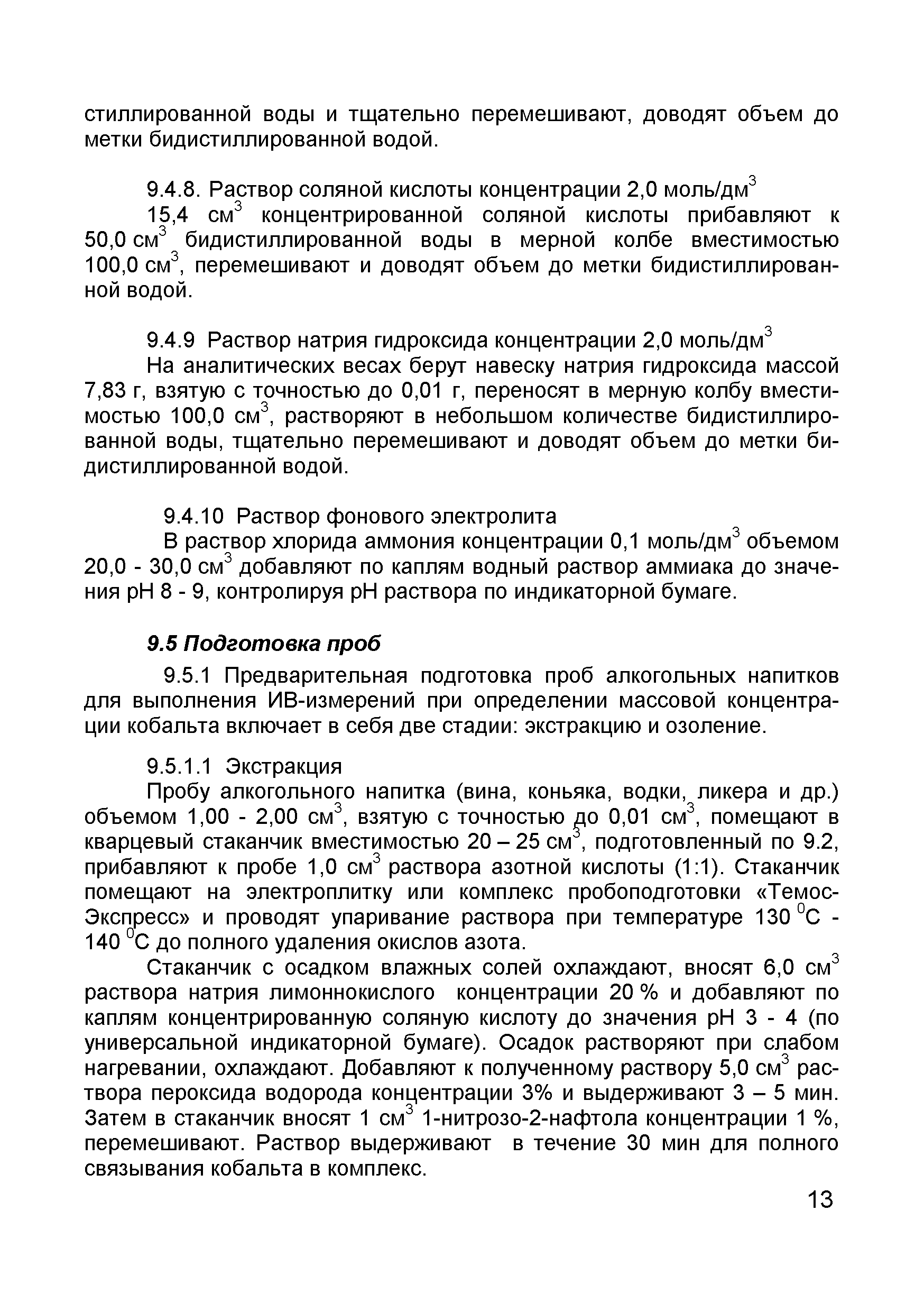 стиллированной воды и тщательно перемешивают, доводят объем до метки бидистиллированной водой.

9.4.8. Раствор соляной кислоты концентрации 2,0 моль/дм$^3$
15,4 см$^3$ концентрированной соляной кислоты прибавляют к 50,0 см$^3$ бидистиллированной воды в мерной колбе вместимостью 100,0 см$^3$, перемешивают и доводят объем до метки бидистиллированной водой.

9.4.9 Раствор натрия гидроксида концентрации 2,0 моль/дм$^3$
На аналитических весах берут навеску натрия гидроксида массой 7,83 г, взятую с точностью до 0,01 г, переносят в мерную колбу вместимостью 100,0 см$^3$, растворяют в небольшом количестве бидистиллированной воды, тщательно перемешивают и доводят объем до метки бидистиллированной водой.

9.4.10 Раствор фонового электролита
В раствор хлорида аммония концентрации 0,1 моль/дм$^3$ объемом 20,0 - 30,0 см$^3$ добавляют по каплям водный раствор аммиака до значения рН 8 - 9, контролируя рН раствора по индикаторной бумаге.

9.5 Подготовка проб

9.5.1 Предварительная подготовка проб алкогольных напитков для выполнения ИВ-измерений при определении массовой концентрации кобальта включает в себя две стадии: экстракцию и озоление.

9.5.1.1 Экстракция
Пробу алкогольного напитка (вина, коньяка, водки, ликера и др.) объемом 1,00 - 2,00 см$^3$, взятую с точностью до 0,01 см$^3$, помещают в кварцевый стаканчик вместимостью 20 – 25 см$^3$, подготовленный по 9.2, прибавляют к пробе 1,0 см$^3$ раствора азотной кислоты (1:1). Стаканчик помещают на электроплитку или комплекс пробоподготовки «Темос-Экспресс» и проводят упаривание раствора при температуре 130 $^0$С - 140 $^0$С до полного удаления окислов азота.

Стаканчик с осадком влажных солей охлаждают, вносят 6,0 см$^3$ раствора натрия лимоннокислого концентрации 20 % и добавляют по каплям концентрированную соляную кислоту до значения рН 3 - 4 (по универсальной индикаторной бумаге). Осадок растворяют при слабом нагревании, охлаждают. Добавляют к полученному раствору 5,0 см$^3$ раствора пероксида водорода концентрации 3% и выдерживают 3 – 5 мин. Затем в стаканчик вносят 1 см$^3$ 1-нитрозо-2-нафтола концентрации 1 %, перемешивают. Раствор выдерживают в течение 30 мин для полного связывания кобальта в комплекс.

13